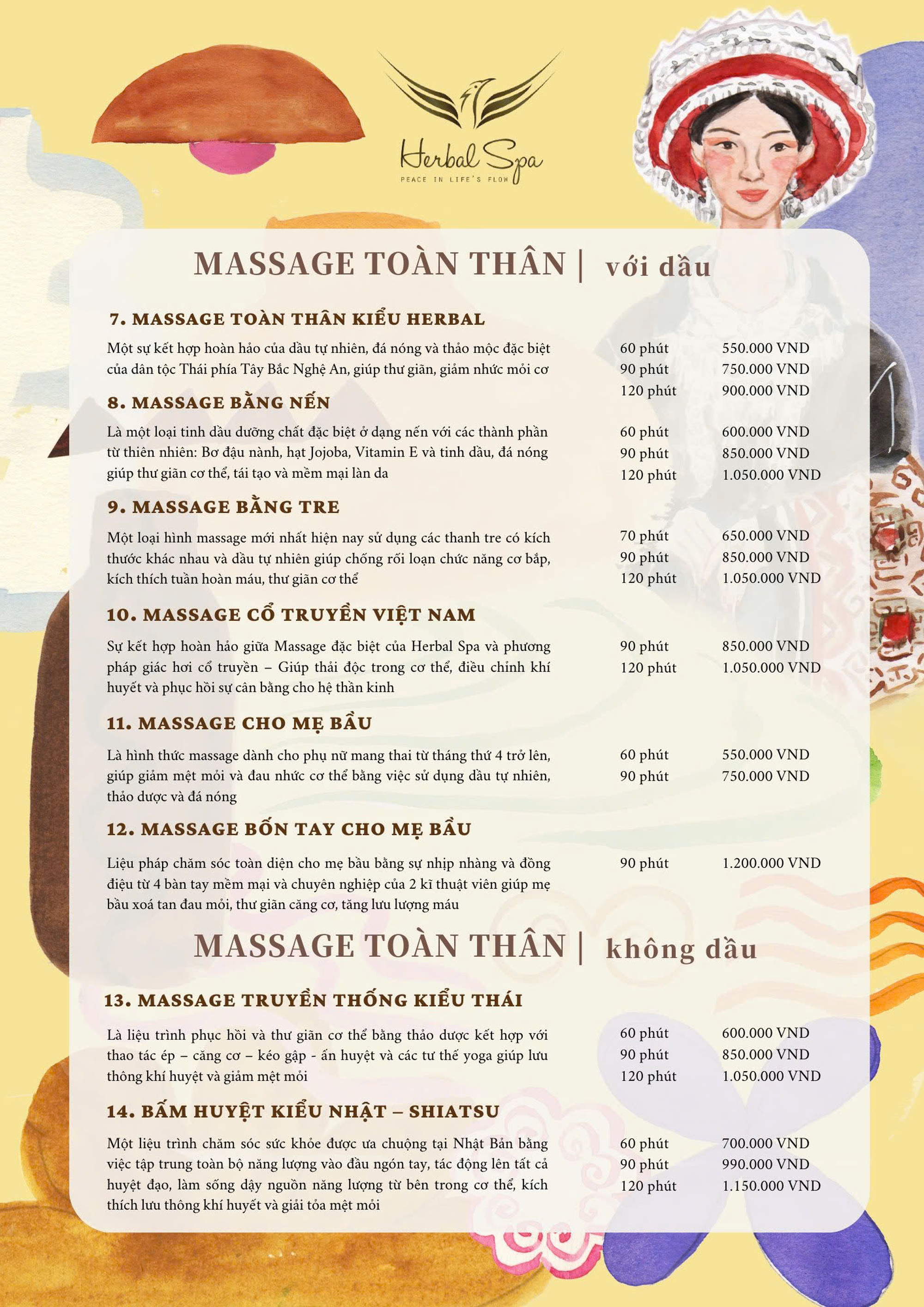 Herbal Spa
PEACE IN LIFE'S FLOW

MASSAGE TOÀN THÂN | với dầu

7. MASSAGE TOÀN THÂN KIỂU HERBAL

Một sự kết hợp hoàn hảo của dầu tự nhiên, đá nóng và thảo mộc đặc biệt của dân tộc Thái phía Tây Bắc Nghệ An, giúp thư giãn, giảm nhức mỏi cơ

60 phút 550.000 VND
90 phút 750.000 VND
120 phút 900.000 VND

8. MASSAGE BẰNG NẾN

Là một loại tinh dầu dưỡng chất đặc biệt ở dạng nến với các thành phần từ thiên nhiên: Bơ đậu nành, hạt Jojoba, Vitamin E và tinh dầu, đá nóng giúp thư giãn cơ thể, tái tạo và mềm mại làn da

60 phút 600.000 VND
90 phút 850.000 VND
120 phút 1.050.000 VND

9. MASSAGE BẰNG TRE

Một loại hình massage mới nhất hiện nay sử dụng các thanh tre có kích thước khác nhau và dầu tự nhiên giúp chống rối loạn chức năng cơ bắp, kích thích tuần hoàn máu, thư giãn cơ thể

70 phút 650.000 VND
90 phút 850.000 VND
120 phút 1.050.000 VND

10. MASSAGE CỔ TRUYỀN VIỆT NAM

Sự kết hợp hoàn hảo giữa Massage đặc biệt của Herbal Spa và phương pháp giác hơi cổ truyền – Giúp thải độc trong cơ thể, điều chỉnh khí huyết và phục hồi sự cân bằng cho hệ thần kinh

90 phút 850.000 VND
120 phút 1.050.000 VND

11. MASSAGE CHO MẸ BẦU

Là hình thức massage dành cho phụ nữ mang thai từ tháng thứ 4 trở lên, giúp giảm mệt mỏi và đau nhức cơ thể bằng việc sử dụng dầu tự nhiên, thảo dược và đá nóng

60 phút 550.000 VND
90 phút 750.000 VND

12. MASSAGE BỐN TAY CHO MẸ BẦU

Liệu pháp chăm sóc toàn diện cho mẹ bầu bằng sự nhịp nhàng và đồng điệu từ 4 bàn tay mềm mại và chuyên nghiệp của 2 kĩ thuật viên giúp mẹ bầu xoá tan đau mỏi, thư giãn căng cơ, tăng lưu lượng máu

90 phút 1.200.000 VND

MASSAGE TOÀN THÂN | không dầu

13. MASSAGE TRUYỀN THỐNG KIỂU THÁI

Là liệu trình phục hồi và thư giãn cơ thể bằng thảo dược kết hợp với thao tác ép – căng cơ – kéo gập - ấn huyệt và các tư thế yoga giúp lưu thông khí huyết và giảm mệt mỏi

60 phút 600.000 VND
90 phút 850.000 VND
120 phút 1.050.000 VND

14. BẤM HUYỆT KIỂU NHẬT – SHIATSU

Một liệu trình chăm sóc sức khỏe được ưa chuộng tại Nhật Bản bằng việc tập trung toàn bộ năng lượng vào đầu ngón tay, tác động lên tất cả huyệt đạo, làm sống dậy nguồn năng lượng từ bên trong cơ thể, kích thích lưu thông khí huyết và giải tỏa mệt mỏi

60 phút 700.000 VND
90 phút 990.000 VND
120 phút 1.150.000 VND